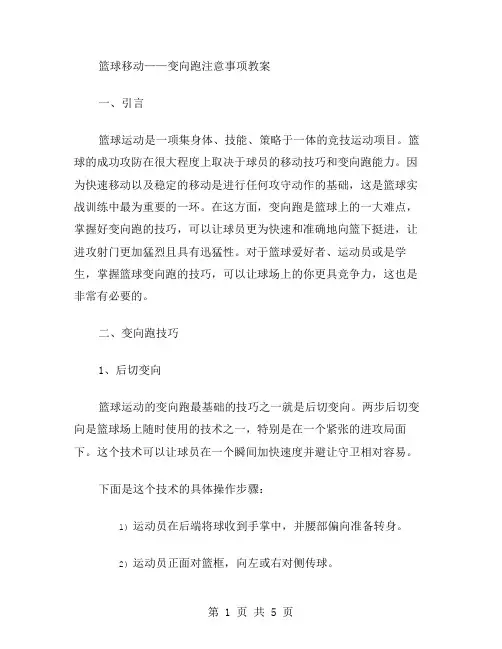 篮球移动——变向跑注意事项教案

一、引言

篮球运动是一项集身体、技能、策略于一体的竞技运动项目。篮球的成功攻防在很大程度上取决于球员的移动技巧和变向跑能力。因为快速移动以及稳定的移动是进行任何攻守动作的基础，这是篮球实战训练中最为重要的一环。在这方面，变向跑是篮球上的一大难点，掌握好变向跑的技巧，可以让球员更为快速和准确地向篮下挺进，让进攻射门更加猛烈且具有迅猛性。对于篮球爱好者、运动员或是学生，掌握篮球变向跑的技巧，可以让球场上的你更具竞争力，这也是非常有必要的。

二、变向跑技巧

1、后切变向

篮球运动的变向跑最基础的技巧之一就是后切变向。两步后切变向是篮球场上随时使用的技术之一，特别是在一个紧张的进攻局面下。这个技术可以让球员在一个瞬间加快速度并避让守卫相对容易。

下面是这个技术的具体操作步骤：

1) 运动员在后端将球收到手掌中，并腰部偏向准备转身。

2) 运动员正面对篮框，向左或右对侧传球。

第 1 页 共 5 页